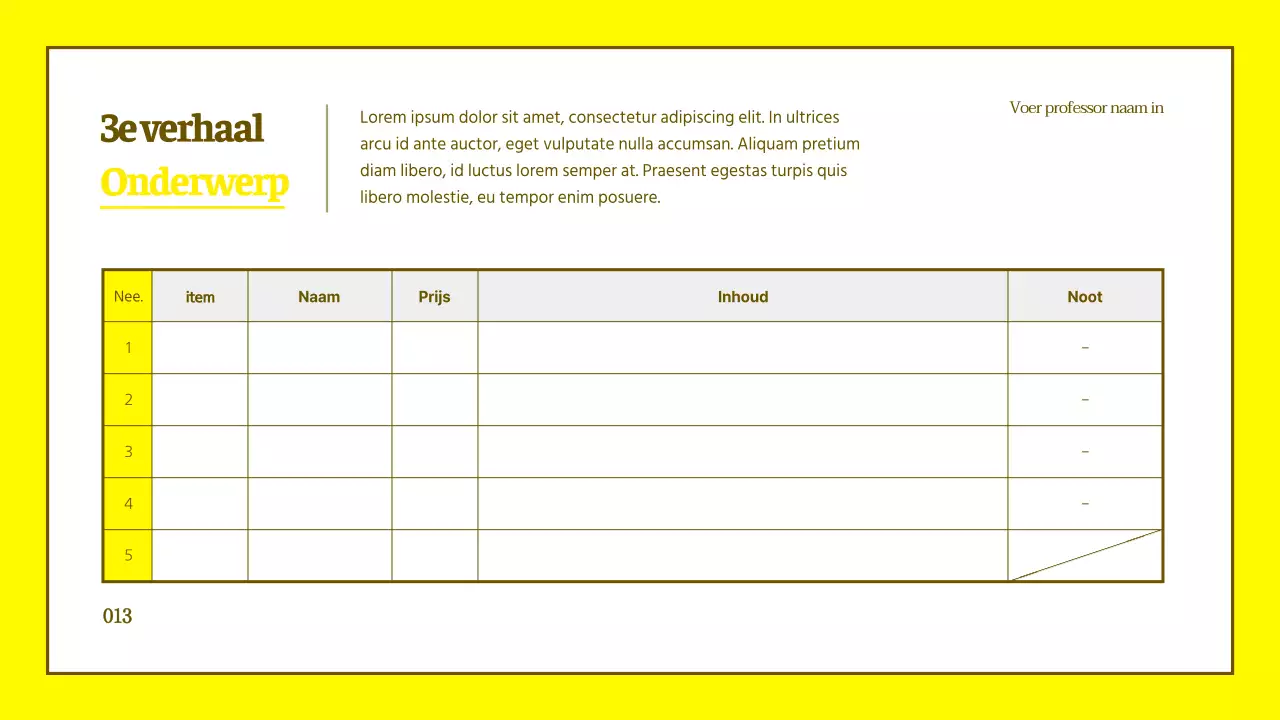 3e verhaal
Onderwerp

Lorem ipsum dolor sit amet, consectetur adipiscing elit. In ultrices arcu id ante auctor, eget vulputate nulla accumsan. Aliquam pretium diam libero, id luctus lorem semper at. Praesent egestas turpis quis libero molestie, eu tempor enim posuere.

Voer professor naam in

| Nee. | item | Naam | Prijs | Inhoud | Noot |
|---|---|---|---|---|---|
| 1 | | | | | - |
| 2 | | | | | - |
| 3 | | | | | - |
| 4 | | | | | - |
| 5 | | | | | |

013